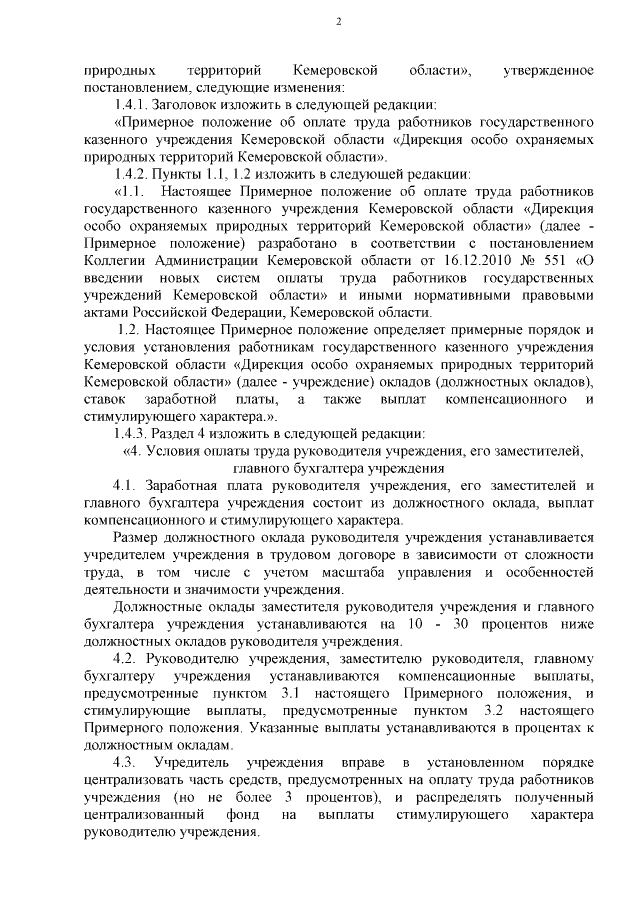 2

природных территорий Кемеровской области», утвержденное постановлением, следующие изменения:

1.4.1. Заголовок изложить в следующей редакции:

«Примерное положение об оплате труда работников государственного казенного учреждения Кемеровской области «Дирекция особо охраняемых природных территорий Кемеровской области».

1.4.2. Пункты 1.1, 1.2 изложить в следующей редакции:

«1.1. Настоящее Примерное положение об оплате труда работников государственного казенного учреждения Кемеровской области «Дирекция особо охраняемых природных территорий Кемеровской области» (далее - Примерное положение) разработано в соответствии с постановлением Коллегии Администрации Кемеровской области от 16.12.2010 № 551 «О введении новых систем оплаты труда работников государственных учреждений Кемеровской области» и иными нормативными правовыми актами Российской Федерации, Кемеровской области.

1.2. Настоящее Примерное положение определяет примерные порядок и условия установления работникам государственного казенного учреждения Кемеровской области «Дирекция особо охраняемых природных территорий Кемеровской области» (далее - учреждение) окладов (должностных окладов), ставок заработной платы, а также выплат компенсационного и стимулирующего характера.».

1.4.3. Раздел 4 изложить в следующей редакции:

«4. Условия оплаты труда руководителя учреждения, его заместителей, главного бухгалтера учреждения

4.1. Заработная плата руководителя учреждения, его заместителей и главного бухгалтера учреждения состоит из должностного оклада, выплат компенсационного и стимулирующего характера.

Размер должностного оклада руководителя учреждения устанавливается учредителем учреждения в трудовом договоре в зависимости от сложности труда, в том числе с учетом масштаба управления и особенностей деятельности и значимости учреждения.

Должностные оклады заместителя руководителя учреждения и главного бухгалтера учреждения устанавливаются на 10 - 30 процентов ниже должностных окладов руководителя учреждения.

4.2. Руководителю учреждения, заместителю руководителя, главному бухгалтеру учреждения устанавливаются компенсационные выплаты, предусмотренные пунктом 3.1 настоящего Примерного положения, и стимулирующие выплаты, предусмотренные пунктом 3.2 настоящего Примерного положения. Указанные выплаты устанавливаются в процентах к должностным окладам.

4.3. Учредитель учреждения вправе в установленном порядке централизовать часть средств, предусмотренных на оплату труда работников учреждения (но не более 3 процентов), и распределять полученный централизованный фонд на выплаты стимулирующего характера руководителю учреждения.